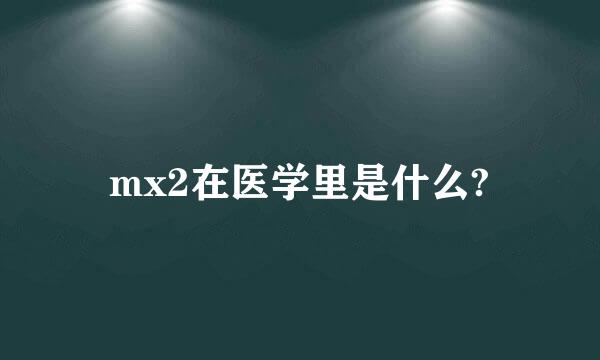 mx2在医学里是什么?